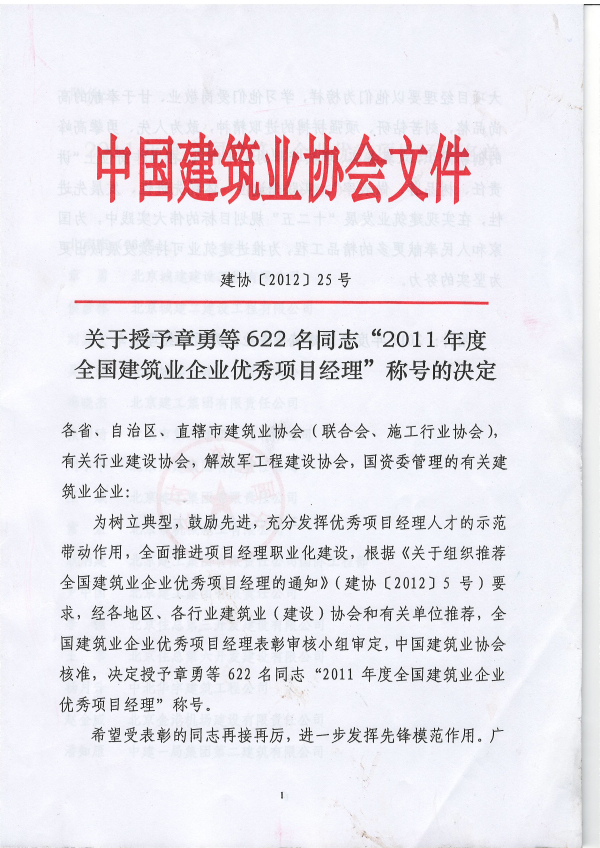 中国建筑业协会文件

建协〔2012〕25号

关于授予章勇等622名同志“2011年度全国建筑业企业优秀项目经理”称号的决定

各省、自治区、直辖市建筑业协会（联合会、施工行业协会），有关行业建设协会，解放军工程建设协会，国资委管理的有关建筑业企业：

为树立典型，鼓励先进，充分发挥优秀项目经理人才的示范带动作用，全面推进项目经理职业化建设，根据《关于组织推荐全国建筑业企业优秀项目经理的通知》（建协〔2012〕5号）要求，经各地区、各行业建筑业（建设）协会和有关单位推荐，全国建筑业企业优秀项目经理表彰审核小组审定，中国建筑业协会核准，决定授予章勇等622名同志“2011年度全国建筑业企业优秀项目经理”称号。

希望受表彰的同志再接再厉，进一步发挥先锋模范作用。广

1